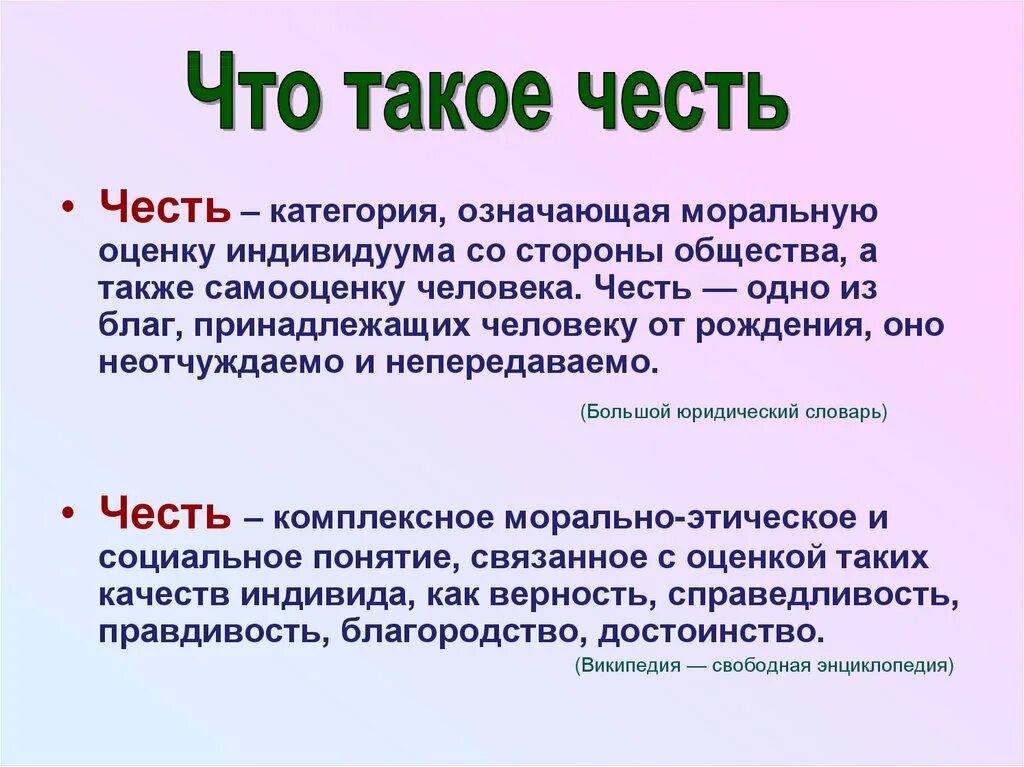 Что такое честь

• Честь – категория, означающая моральную оценку индивидуума со стороны общества, а также самооценку человека. Честь — одно из благ, принадлежащих человеку от рождения, оно неотчуждаемо и непередаваемо.

(Большой юридический словарь)

• Честь – комплексное морально-этическое и социальное понятие, связанное с оценкой таких качеств индивида, как верность, справедливость, правдивость, благородство, достоинство.

(Википедия — свободная энциклопедия)